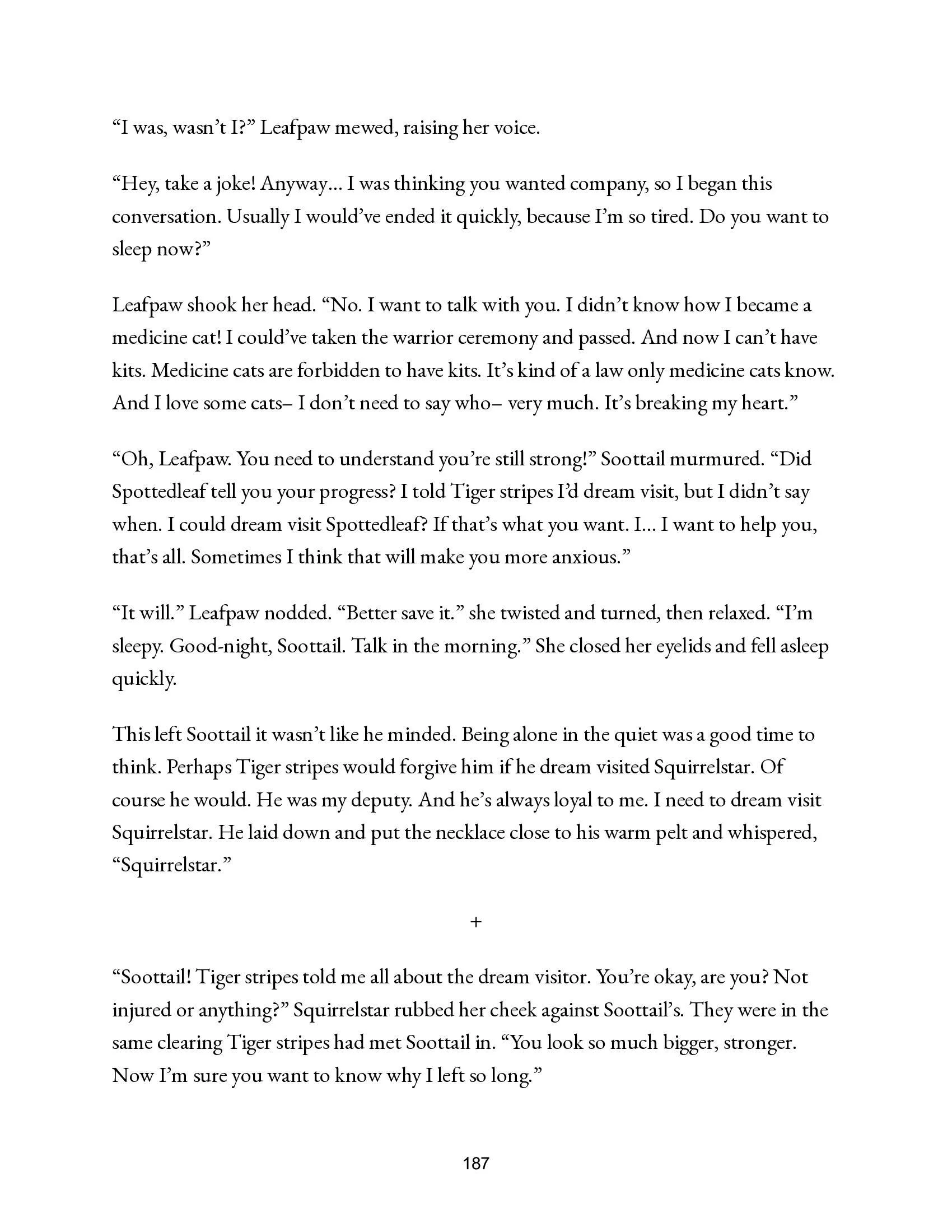 “I was, wasn’t I?” Leafpaw mewed, raising her voice.

“Hey, take a joke! Anyway… I was thinking you wanted company, so I began this conversation. Usually I would’ve ended it quickly, because I’m so tired. Do you want to sleep now?”

Leafpaw shook her head. “No. I want to talk with you. I didn’t know how I became a medicine cat! I could’ve taken the warrior ceremony and passed. And now I can’t have kits. Medicine cats are forbidden to have kits. It’s kind of a law only medicine cats know. And I love some cats– I don’t need to say who– very much. It’s breaking my heart.”

“Oh, Leafpaw. You need to understand you’re still strong!” Soottail murmured. “Did Spottedleaf tell you your progress? I told Tiger stripes I’d dream visit, but I didn’t say when. I could dream visit Spottedleaf? If that’s what you want. I… I want to help you, that’s all. Sometimes I think that will make you more anxious.”

“It will.” Leafpaw nodded. “Better save it.” she twisted and turned, then relaxed. “I’m sleepy. Good-night, Soottail. Talk in the morning.” She closed her eyelids and fell asleep quickly.

This left Soottail it wasn’t like he minded. Being alone in the quiet was a good time to think. Perhaps Tiger stripes would forgive him if he dream visited Squirrelstar. Of course he would. He was my deputy. And he’s always loyal to me. I need to dream visit Squirrelstar. He laid down and put the necklace close to his warm pelt and whispered, “Squirrelstar.”

+

“Soottail! Tiger stripes told me all about the dream visitor. You’re okay, are you? Not injured or anything?” Squirrelstar rubbed her cheek against Soottail’s. They were in the same clearing Tiger stripes had met Soottail in. “You look so much bigger, stronger. Now I’m sure you want to know why I left so long.”

187